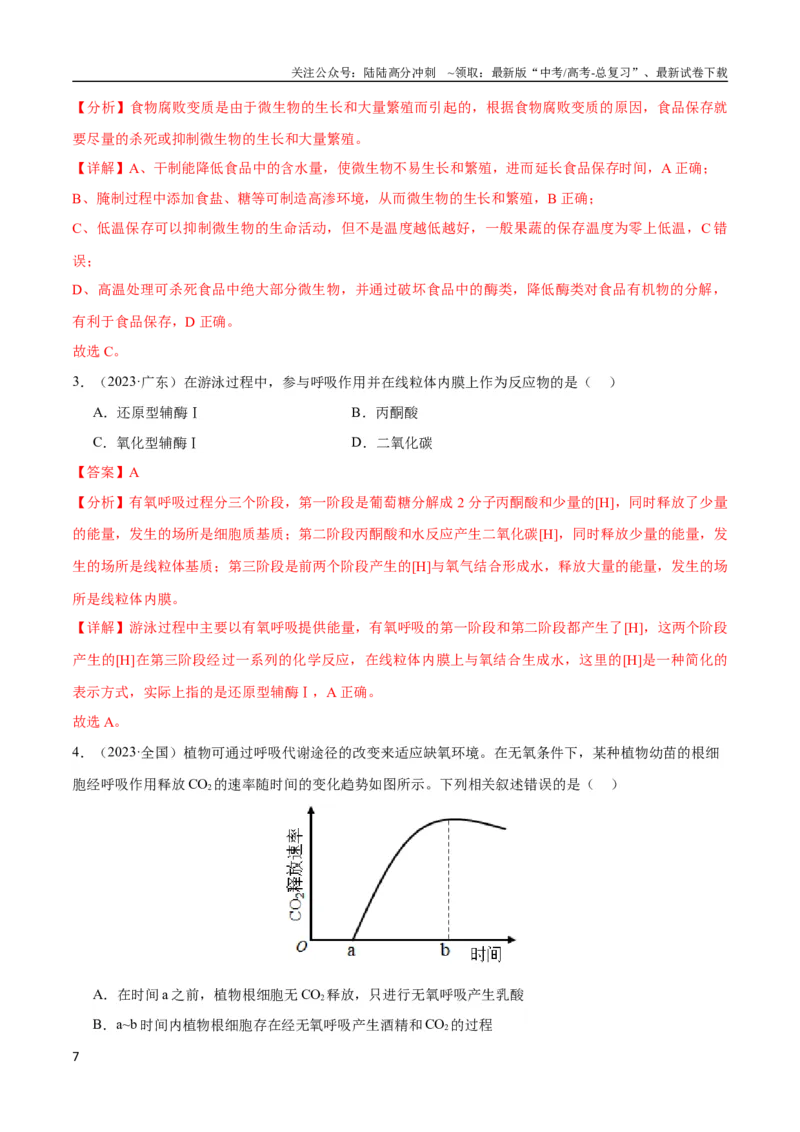 关注公众号：陆陆高分冲刺 ~领取：最新版“中考/高考-总复习”、最新试卷下载

【分析】食物腐败变质是由于微生物的生长和大量繁殖而引起的，根据食物腐败变质的原因，食品保存就要尽量的杀死或抑制微生物的生长和大量繁殖。

【详解】A、干制能降低食品中的含水量，使微生物不易生长和繁殖，进而延长食品保存时间，A正确；

B、腌制过程中添加食盐、糖等可制造高渗环境，从而微生物的生长和繁殖，B正确；

C、低温保存可以抑制微生物的生命活动，但不是温度越低越好，一般果蔬的保存温度为零上低温，C错误；

D、高温处理可杀死食品中绝大部分微生物，并通过破坏食品中的酶类，降低酶类对食品有机物的分解，有利于食品保存，D正确。

故选C。

3．（2023·广东）在游泳过程中，参与呼吸作用并在线粒体内膜上作为反应物的是（ ）

A．还原型辅酶Ⅰ B．丙酮酸

C．氧化型辅酶Ⅰ D．二氧化碳

【答案】A

【分析】有氧呼吸过程分三个阶段，第一阶段是葡萄糖分解成2分子丙酮酸和少量的[H]，同时释放了少量的能量，发生的场所是细胞质基质；第二阶段丙酮酸和水反应产生二氧化碳[H]，同时释放少量的能量，发生的场所是线粒体基质；第三阶段是前两个阶段产生的[H]与氧气结合形成水，释放大量的能量，发生的场所是线粒体内膜。

【详解】游泳过程中主要以有氧呼吸提供能量，有氧呼吸的第一阶段和第二阶段都产生了[H]，这两个阶段产生的[H]在第三阶段经过一系列的化学反应，在线粒体内膜上与氧结合生成水，这里的[H]是一种简化的表示方式，实际上指的是还原型辅酶Ⅰ，A正确。

故选A。

4．（2023·全国）植物可通过呼吸代谢途径的改变来适应缺氧环境。在无氧条件下，某种植物幼苗的根细胞经呼吸作用释放$CO_2$的速率随时间的变化趋势如图所示。下列相关叙述错误的是（ ）

$CO_2$释放速率
O
a
b
时间

A．在时间a之前，植物根细胞无$CO_2$释放，只进行无氧呼吸产生乳酸

B．a~b时间内植物根细胞存在经无氧呼吸产生酒精和$CO_2$的过程

7